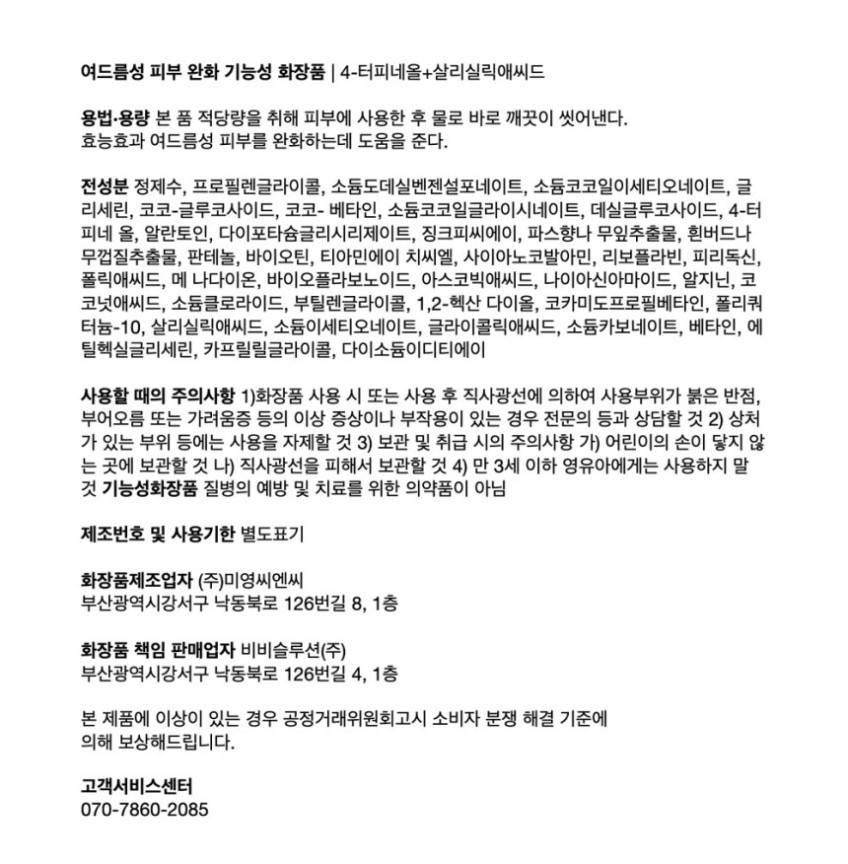 여드름성 피부 완화 기능성 화장품 | 4-터피네올+살리실릭애씨드

용법·용량 본 품 적당량을 취해 피부에 사용한 후 물로 바로 깨끗이 씻어낸다.
효능효과 여드름성 피부를 완화하는데 도움을 준다.

전성분 정제수, 프로필렌글라이콜, 소듐도데실벤젠설포네이트, 소듐코코일이세티오네이트, 글리세린, 코코-글루코사이드, 코코- 베타인, 소듐코코일글라이시네이트, 데실글루코사이드, 4-터피네 올, 알란토인, 다이포타슘글리시리제이트, 징크피씨에이, 파스향나 무잎추출물, 흰버드나무껍질추출물, 판테놀, 바이오틴, 티아민에이 치씨엘, 사이아노코발아민, 리보플라빈, 피리독신, 폴릭애씨드, 메 나다이온, 바이오플라보노이드, 아스코빅애씨드, 나이아신아마이드, 알지닌, 코코넛애씨드, 소듐클로라이드, 부틸렌글라이콜, 1,2-헥산 다이올, 코카미도프로필베타인, 폴리쿼터늄-10, 살리실릭애씨드, 소듐이세티오네이트, 글라이콜릭애씨드, 소듐카보네이트, 베타인, 에틸헥실글리세린, 카프릴릴글라이콜, 다이소듐이디티에이

사용할 때의 주의사항 1)화장품 사용 시 또는 사용 후 직사광선에 의하여 사용부위가 붉은 반점, 부어오름 또는 가려움증 등의 이상 증상이나 부작용이 있는 경우 전문의 등과 상담할 것 2) 상처가 있는 부위 등에는 사용을 자제할 것 3) 보관 및 취급 시의 주의사항 가) 어린이의 손이 닿지 않는 곳에 보관할 것 나) 직사광선을 피해서 보관할 것 4) 만 3세 이하 영유아에게는 사용하지 말 것 기능성화장품 질병의 예방 및 치료를 위한 의약품이 아님

제조번호 및 사용기한 별도표기

화장품제조업자 (주)미영씨엔씨
부산광역시강서구 낙동북로 126번길 8, 1층

화장품 책임 판매업자 비비솔루션(주)
부산광역시강서구 낙동북로 126번길 4, 1층

본 제품에 이상이 있는 경우 공정거래위원회고시 소비자 분쟁 해결 기준에
의해 보상해드립니다.

고객서비스센터
070-7860-2085